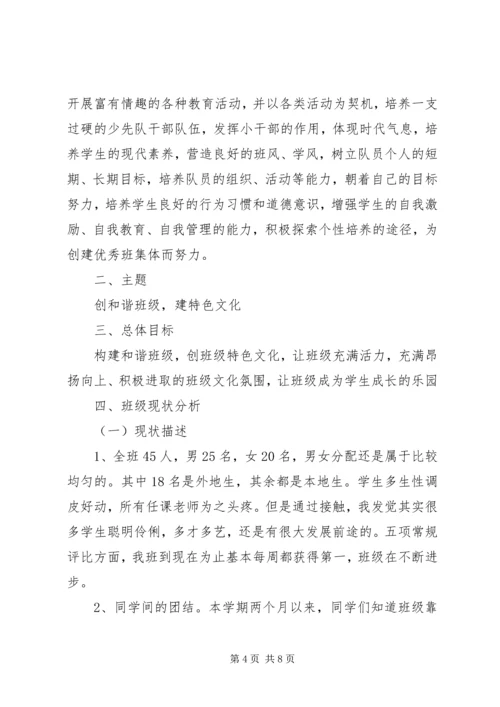 开展富有情趣的各种教育活动，并以各类活动为契机，培养一支过硬的少先队干部队伍，发挥小干部的作用，体现时代气息，培养学生的现代素养，营造良好的班风、学风，树立队员个人的短期、长期目标，培养队员的组织、活动等能力，朝着自己的目标努力，培养学生良好的行为习惯和道德意识，增强学生的自我激励、自我教育、自我管理的能力，积极探索个性培养的途径，为创建优秀班集体而努力。

二、主题

创和谐班级，建特色文化

三、总体目标

构建和谐班级，创班级特色文化，让班级充满活力，充满昂扬向上、积极进取的班级文化氛围，让班级成为学生成长的乐园

四、班级现状分析

（一）现状描述

1、全班45人，男25名，女20名，男女分配还是属于比较均匀的。其中18名是外地生，其余都是本地生。学生多生性调皮好动，所有任课老师为之头疼。但是通过接触，我发觉其实很多学生聪明伶俐，多才多艺，还是有很大发展前途的。五项常规评比方面，我班到现在为止基本每周都获得第一，班级在不断进步。

2、同学间的团结。本学期两个月以来，同学们知道班级靠

第4页 共8页